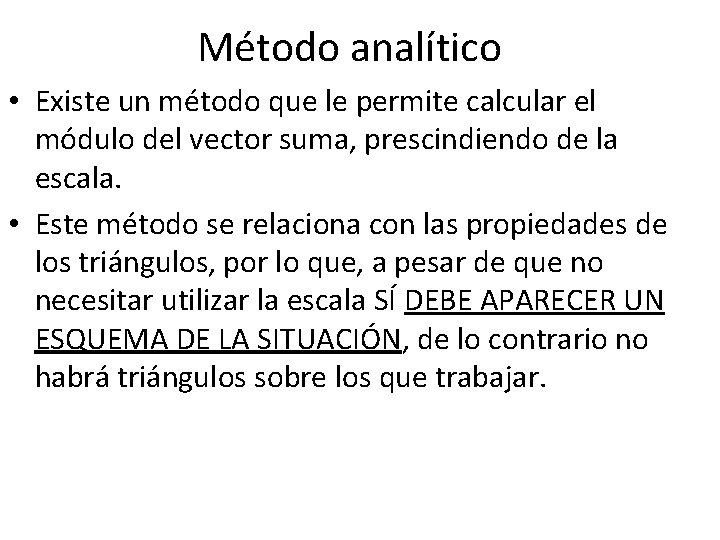 Método analítico

• Existe un método que le permite calcular el módulo del vector suma, prescindiendo de la escala.

• Este método se relaciona con las propiedades de los triángulos, por lo que, a pesar de que no necesitar utilizar la escala SÍ DEBE APARECER UN ESQUEMA DE LA SITUACIÓN, de lo contrario no habrá triángulos sobre los que trabajar.